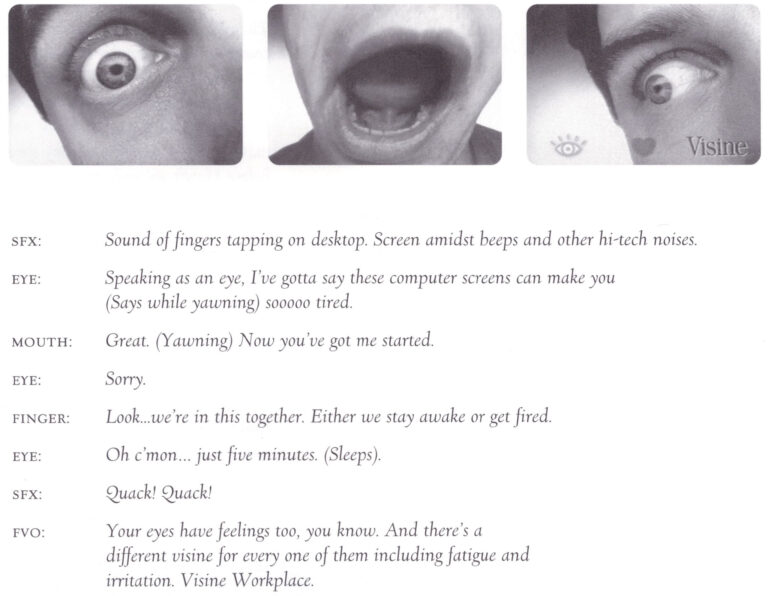 Visine

SFX: Sound of fingers tapping on desktop. Screen amidst beeps and other hi-tech noises.

EYE: Speaking as an eye, I've gotta say these computer screens can make you (Says while yawning) sooooo tired.

MOUTH: Great. (Yawning) Now you've got me started.

EYE: Sorry.

FINGER: Look...we're in this together. Either we stay awake or get fired.

EYE: Oh c'mon... just five minutes. (Sleeps).

SFX: Quack! Quack!

FVO: Your eyes have feelings too, you know. And there's a different visine for every one of them including fatigue and irritation. Visine Workplace.